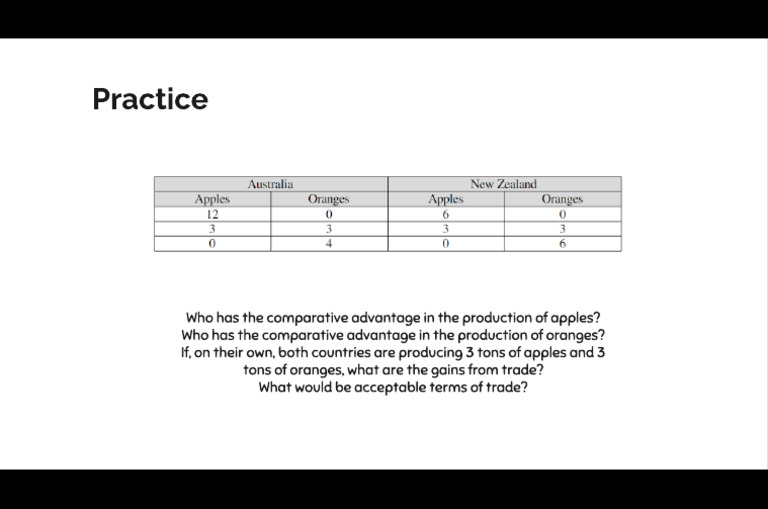 Practice

| Australia | | New Zealand | |
|---|---|---|---|
| Apples | Oranges | Apples | Oranges |
| 12 | 0 | 6 | 0 |
| 3 | 3 | 3 | 3 |
| 0 | 4 | 0 | 6 |

Who has the comparative advantage in the production of apples?
Who has the comparative advantage in the production of oranges?
If, on their own, both countries are producing 3 tons of apples and 3 tons of oranges, what are the gains from trade?
What would be acceptable terms of trade?